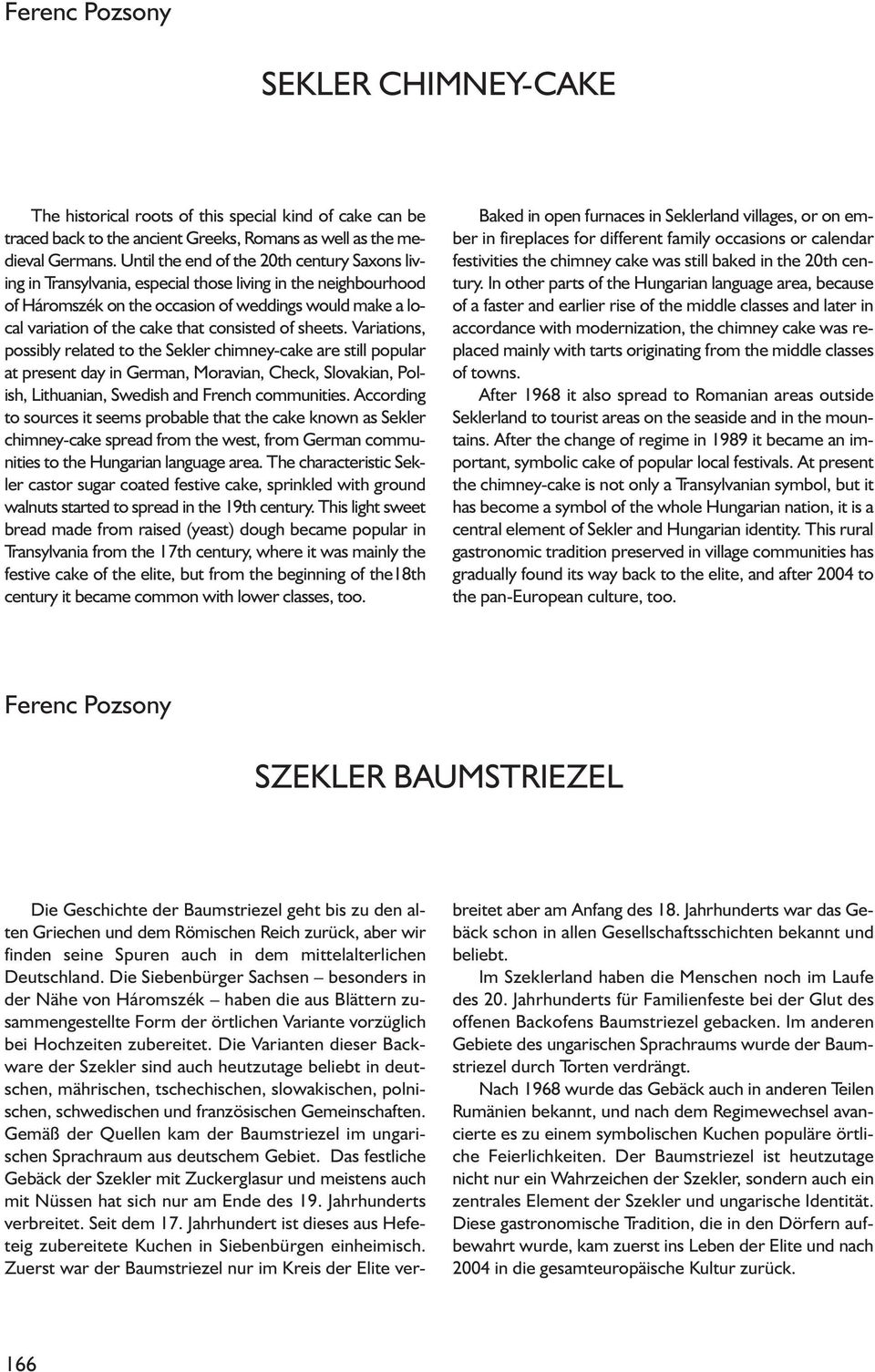 Ferenc Pozsony

SEKLER CHIMNEY-CAKE

The historical roots of this special kind of cake can be traced back to the ancient Greeks, Romans as well as the medieval Germans. Until the end of the 20th century Saxons living in Transylvania, especial those living in the neighbourhood of Háromszék on the occasion of weddings would make a local variation of the cake that consisted of sheets. Variations, possibly related to the Sekler chimney-cake are still popular at present day in German, Moravian, Check, Slovakian, Polish, Lithuanian, Swedish and French communities. According to sources it seems probable that the cake known as Sekler chimney-cake spread from the west, from German communities to the Hungarian language area. The characteristic Sekler castor sugar coated festive cake, sprinkled with ground walnuts started to spread in the 19th century. This light sweet bread made from raised (yeast) dough became popular in Transylvania from the 17th century, where it was mainly the festive cake of the elite, but from the beginning of the18th century it became common with lower classes, too.

Baked in open furnaces in Seklerland villages, or on ember in fireplaces for different family occasions or calendar festivities the chimney cake was still baked in the 20th century. In other parts of the Hungarian language area, because of a faster and earlier rise of the middle classes and later in accordance with modernization, the chimney cake was replaced mainly with tarts originating from the middle classes of towns.

After 1968 it also spread to Romanian areas outside Seklerland to tourist areas on the seaside and in the mountains. After the change of regime in 1989 it became an important, symbolic cake of popular local festivals. At present the chimney-cake is not only a Transylvanian symbol, but it has become a symbol of the whole Hungarian nation, it is a central element of Sekler and Hungarian identity. This rural gastronomic tradition preserved in village communities has gradually found its way back to the elite, and after 2004 to the pan-European culture, too.

Ferenc Pozsony

SZEKLER BAUMSTRIEZEL

Die Geschichte der Baumstriezel geht bis zu den alten Griechen und dem Römischen Reich zurück, aber wir finden seine Spuren auch in dem mittelalterlichen Deutschland. Die Siebenbürger Sachsen – besonders in der Nähe von Háromszék – haben die aus Blättern zusammengestellte Form der örtlichen Variante vorzüglich bei Hochzeiten zubereitet. Die Varianten dieser Backware der Szekler sind auch heutzutage beliebt in deutschen, mährischen, tschechischen, slowakischen, polnischen, schwedischen und französischen Gemeinschaften. Gemäß der Quellen kam der Baumstriezel im ungarischen Sprachraum aus deutschem Gebiet. Das festliche Gebäck der Szekler mit Zuckerglasur und meistens auch mit Nüssen hat sich nur am Ende des 19. Jahrhunderts verbreitet. Seit dem 17. Jahrhundert ist dieses aus Hefeteig zubereitete Kuchen in Siebenbürgen einheimisch. Zuerst war der Baumstriezel nur im Kreis der Elite verbreitet aber am Anfang des 18. Jahrhunderts war das Gebäck schon in allen Gesellschaftsschichten bekannt und beliebt.

Im Szeklerland haben die Menschen noch im Laufe des 20. Jahrhunderts für Familienfeste bei der Glut des offenen Backofens Baumstriezel gebacken. Im anderen Gebiete des ungarischen Sprachraums wurde der Baumstriezel durch Torten verdrängt.

Nach 1968 wurde das Gebäck auch in anderen Teilen Rumänien bekannt, und nach dem Regimewechsel avancierte es zu einem symbolischen Kuchen populäre örtliche Feierlichkeiten. Der Baumstriezel ist heutzutage nicht nur ein Wahrzeichen der Szekler, sondern auch ein zentrales Element der Szekler und ungarische Identität. Diese gastronomische Tradition, die in den Dörfern aufbewahrt wurde, kam zuerst ins Leben der Elite und nach 2004 in die gesamteuropäische Kultur zurück.

166